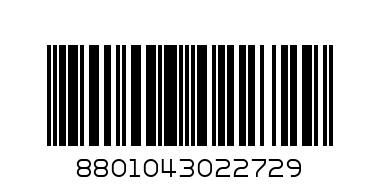 8801043022729